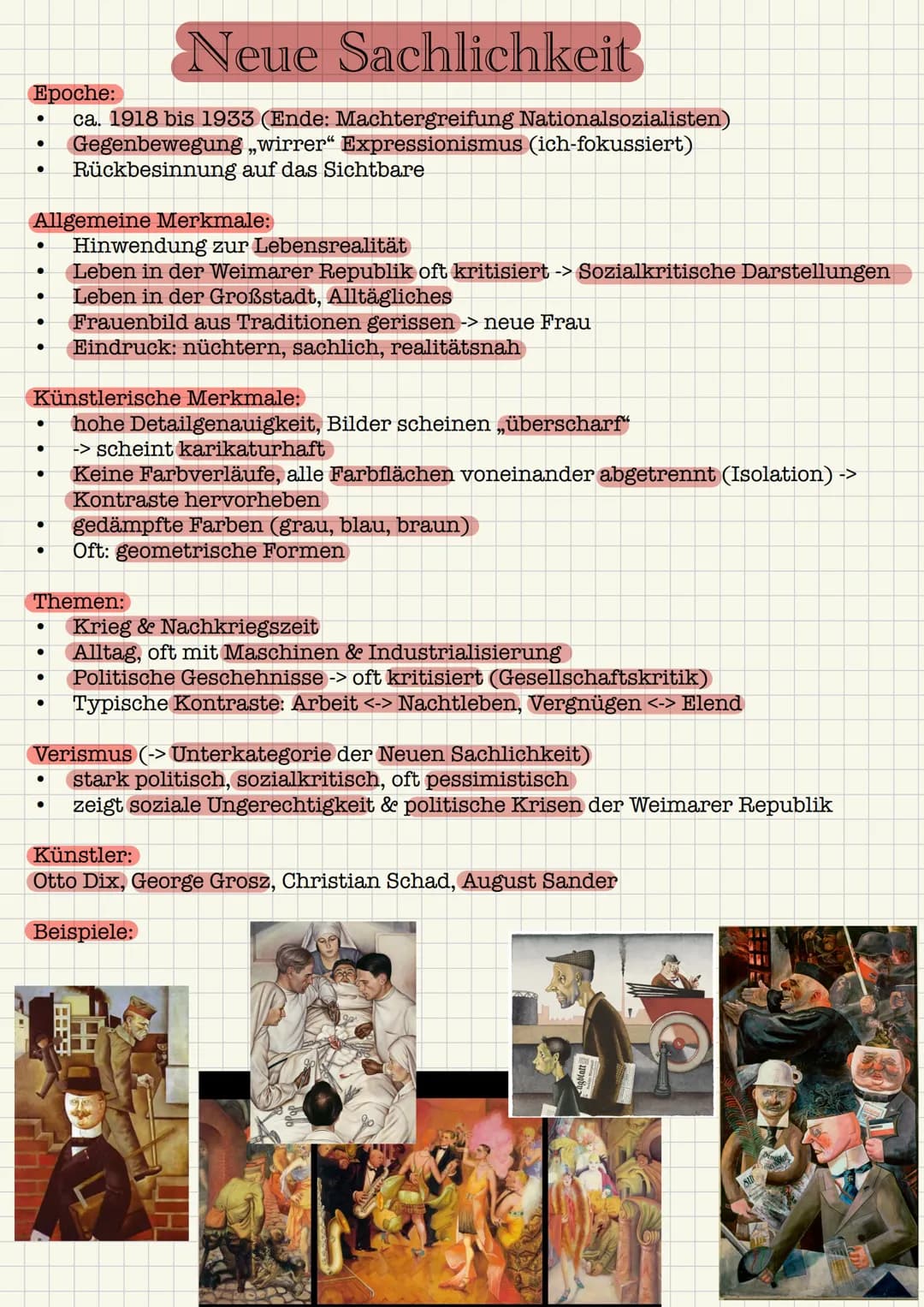 Neue Sachlichkeit

Epoche:
• ca. 1918 bis 1933 (Ende: Machtergreifung Nationalsozialisten)
• Gegenbewegung „wirrer“ Expressionismus (ich-fokussiert)
• Rückbesinnung auf das Sichtbare

Allgemeine Merkmale:
• Hinwendung zur Lebensrealität
• Leben in der Weimarer Republik oft kritisiert -> Sozialkritische Darstellungen
• Leben in der Großstadt, Alltägliches
• Frauenbild aus Traditionen gerissen -> neue Frau
• Eindruck: nüchtern, sachlich, realitätsnah

Künstlerische Merkmale:
• hohe Detailgenauigkeit, Bilder scheinen „überscharf“
• -> scheint karikaturhaft
• Keine Farbverläufe, alle Farbflächen voneinander abgetrennt (Isolation) -> Kontraste hervorheben
• gedämpfte Farben (grau, blau, braun)
• Oft: geometrische Formen

Themen:
• Krieg & Nachkriegszeit
• Alltag, oft mit Maschinen & Industrialisierung
• Politische Geschehnisse -> oft kritisiert (Gesellschaftskritik)
• Typische Kontraste: Arbeit <-> Nachtleben, Vergnügen <-> Elend

Verismus (-> Unterkategorie der Neuen Sachlichkeit)
• stark politisch, sozialkritisch, oft pessimistisch
• zeigt soziale Ungerechtigkeit & politische Krisen der Weimarer Republik

Künstler:
Otto Dix, George Grosz, Christian Schad, August Sander

Beispiele: